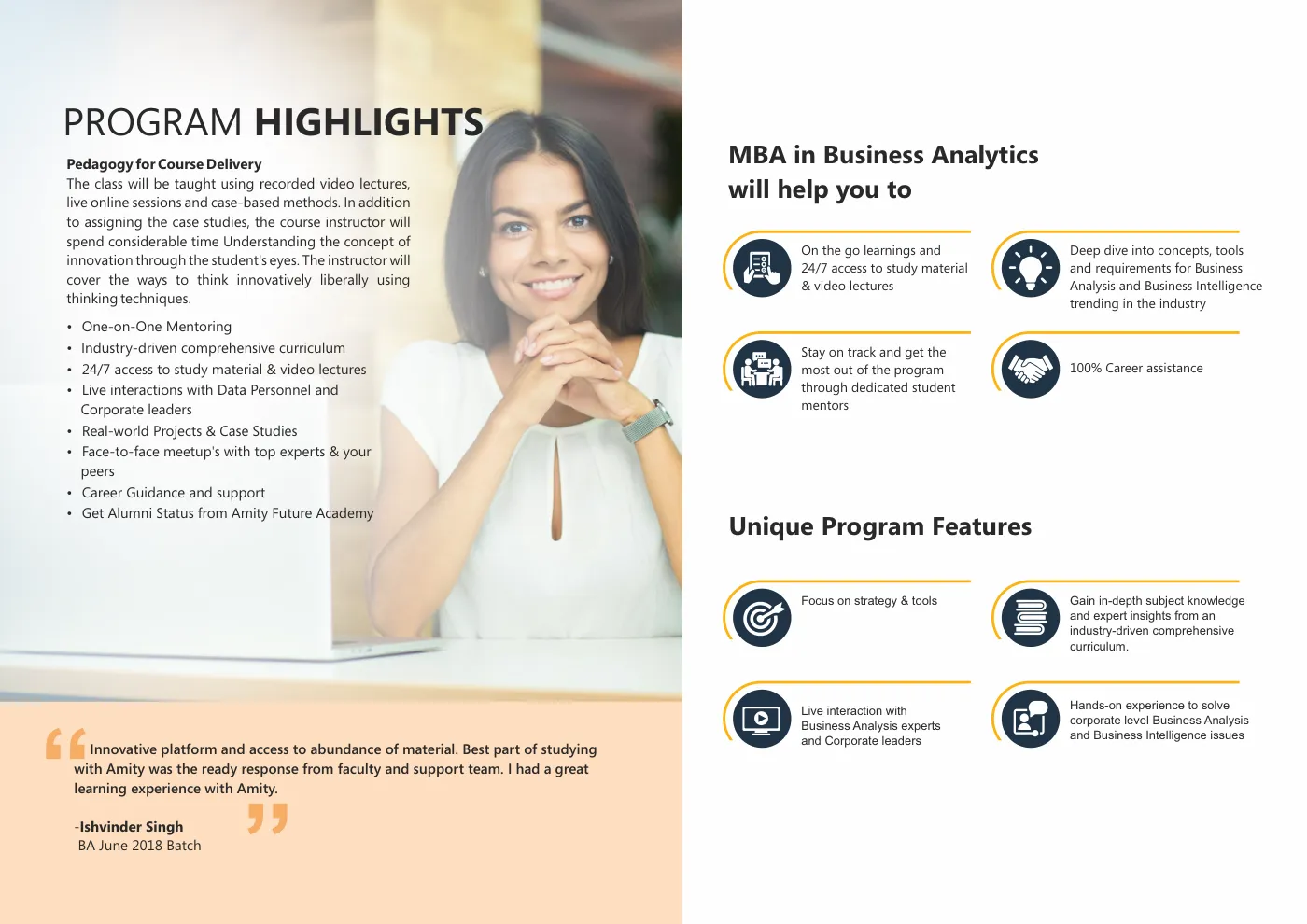 PROGRAM HIGHLIGHTS

Pedagogy for Course Delivery
The class will be taught using recorded video lectures, live online sessions and case-based methods. In addition to assigning the case studies, the course instructor will spend considerable time Understanding the concept of innovation through the student's eyes. The instructor will cover the ways to think innovatively liberally using thinking techniques.

• One-on-One Mentoring
• Industry-driven comprehensive curriculum
• 24/7 access to study material & video lectures
• Live interactions with Data Personnel and Corporate leaders
• Real-world Projects & Case Studies
• Face-to-face meetup's with top experts & your peers
• Career Guidance and support
• Get Alumni Status from Amity Future Academy

Innovative platform and access to abundance of material. Best part of studying with Amity was the ready response from faculty and support team. I had a great learning experience with Amity.

-Ishvinder Singh
BA June 2018 Batch

MBA in Business Analytics will help you to

On the go learnings and 24/7 access to study material & video lectures

Deep dive into concepts, tools and requirements for Business Analysis and Business Intelligence trending in the industry

Stay on track and get the most out of the program through dedicated student mentors

100% Career assistance

Unique Program Features

Focus on strategy & tools

Gain in-depth subject knowledge and expert insights from an industry-driven comprehensive curriculum.

Live interaction with Business Analysis experts and Corporate leaders

Hands-on experience to solve corporate level Business Analysis and Business Intelligence issues